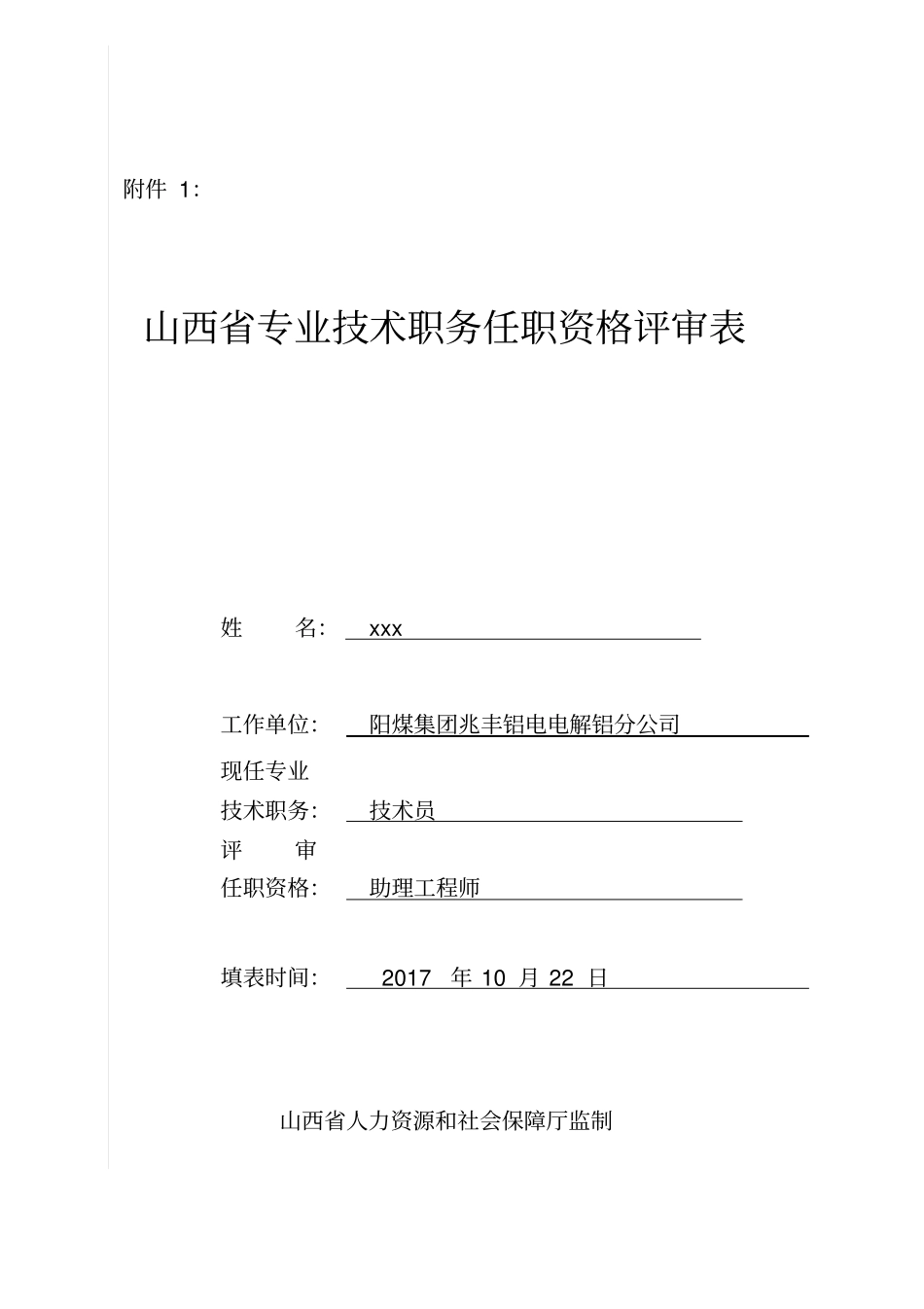 附件 1:

山西省专业技术职务任职资格评审表

姓　　名: xxx

工作单位: 阳煤集团兆丰铝电电解铝分公司

现任专业

技术职务: 技术员

评　　审

任职资格: 助理工程师

填表时间: 2017 年 10 月 22 日

山西省人力资源和社会保障厅监制